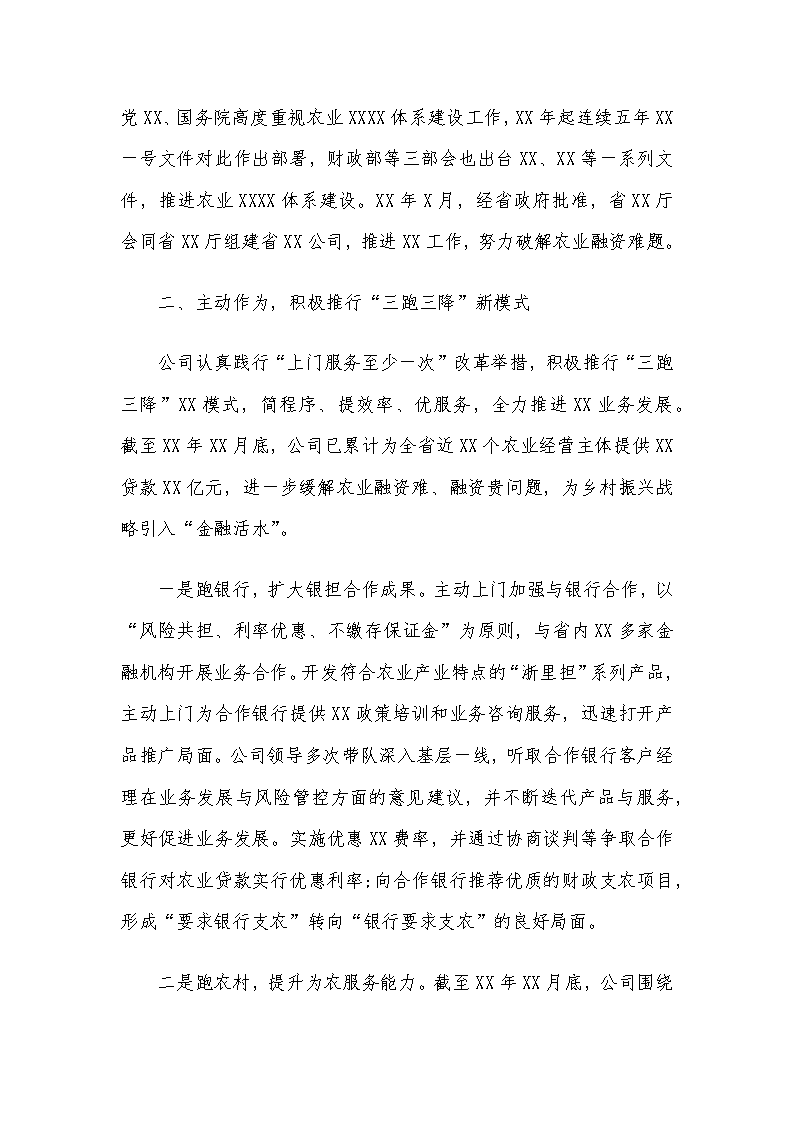 党XX、国务院高度重视农业XXXX体系建设工作，XX年起连续五年XX一号文件对此作出部署，财政部等三部会也出台XX、XX等一系列文件，推进农业XXXX体系建设。XX年X月，经省政府批准，省XX厅会同省XX厅组建省XX公司，推进XX工作，努力破解农业融资难题。

二、主动作为，积极推行“三跑三降”新模式

公司认真践行“上门服务至少一次”改革举措，积极推行“三跑三降”XX模式，简程序、提效率、优服务，全力推进XX业务发展。截至XX年XX月底，公司已累计为全省近XX个农业经营主体提供XX贷款XX亿元，进一步缓解农业融资难、融资贵问题，为乡村振兴战略引入“金融活水”。

一是跑银行，扩大银担合作成果。主动上门加强与银行合作，以“风险共担、利率优惠、不缴存保证金”为原则，与省内XX多家金融机构开展业务合作。开发符合农业产业特点的“浙里担”系列产品，主动上门为合作银行提供XX政策培训和业务咨询服务，迅速打开产品推广局面。公司领导多次带队深入基层一线，听取合作银行客户经理在业务发展与风险管控方面的意见建议，并不断迭代产品与服务，更好促进业务发展。实施优惠XX费率，并通过协商谈判等争取合作银行对农业贷款实行优惠利率；向合作银行推荐优质的财政支农项目，形成“要求银行支农”转向“银行要求支农”的良好局面。

二是跑农村，提升为农服务能力。截至XX年XX月底，公司围绕